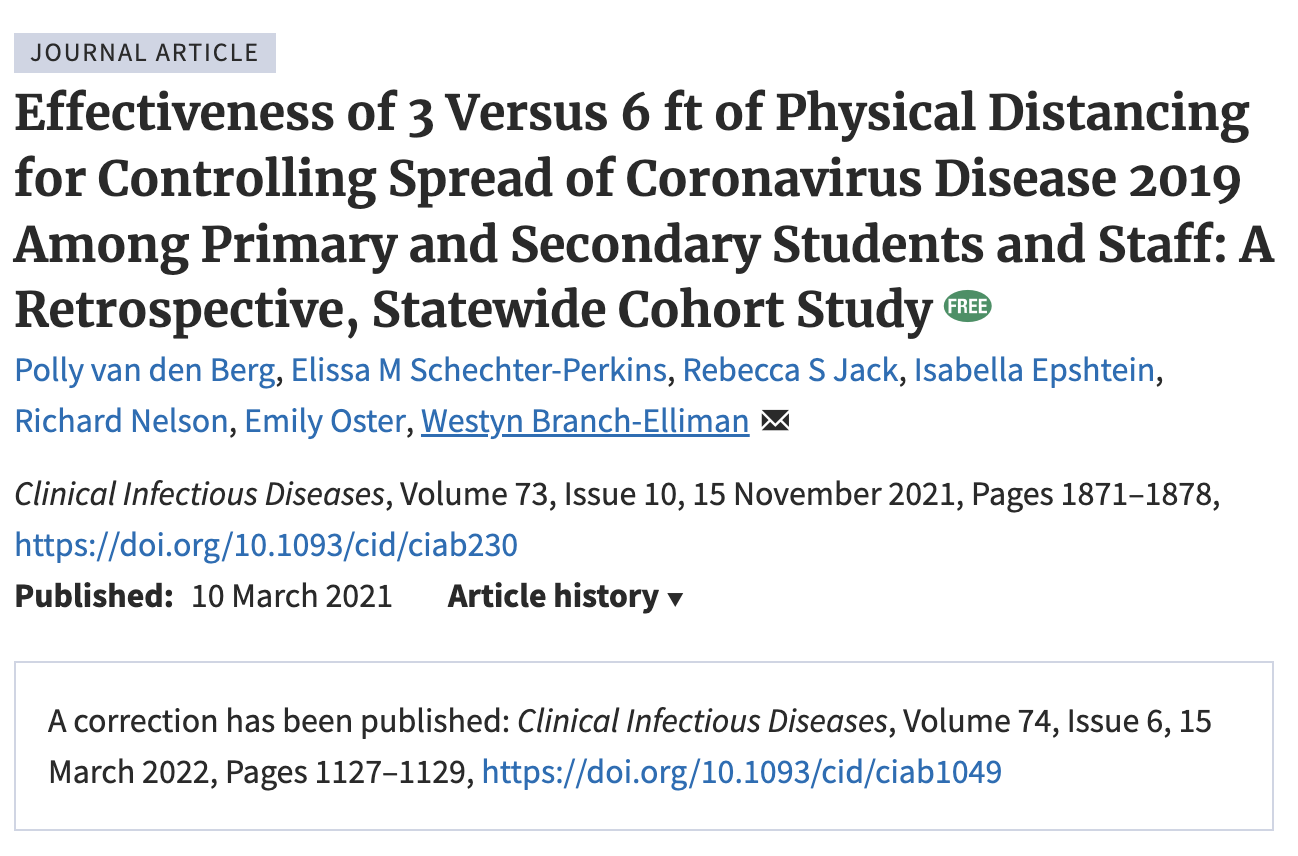 JOURNAL ARTICLE

Effectiveness of 3 Versus 6 ft of Physical Distancing for Controlling Spread of Coronavirus Disease 2019 Among Primary and Secondary Students and Staff: A Retrospective, Statewide Cohort Study FREE

Polly van den Berg, Elissa M Schechter-Perkins, Rebecca S Jack, Isabella Epshtein, Richard Nelson, Emily Oster, Westyn Branch-Elliman

Clinical Infectious Diseases, Volume 73, Issue 10, 15 November 2021, Pages 1871–1878, https://doi.org/10.1093/cid/ciab230

Published: 10 March 2021 Article history ▾

A correction has been published: Clinical Infectious Diseases, Volume 74, Issue 6, 15 March 2022, Pages 1127–1129, https://doi.org/10.1093/cid/ciab1049